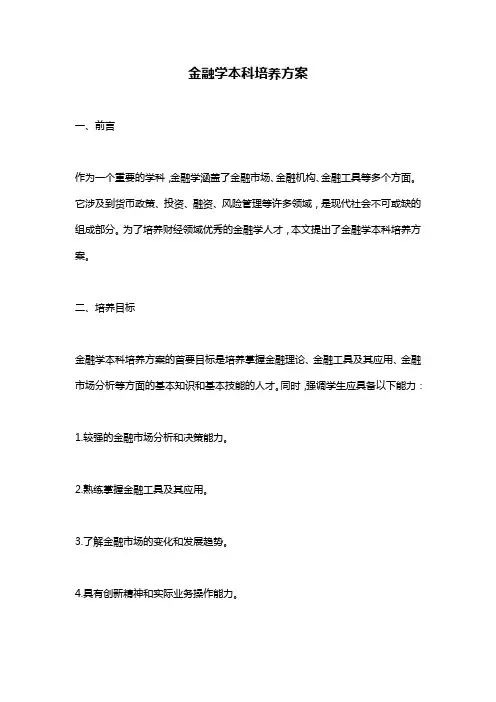 金融学本科培养方案

一、前言

作为一个重要的学科，金融学涵盖了金融市场、金融机构、金融工具等多个方面。它涉及到货币政策、投资、融资、风险管理等许多领域，是现代社会不可或缺的组成部分。为了培养财经领域优秀的金融学人才，本文提出了金融学本科培养方案。

二、培养目标

金融学本科培养方案的首要目标是培养掌握金融理论、金融工具及其应用、金融市场分析等方面的基本知识和基本技能的人才。同时，强调学生应具备以下能力：

1.较强的金融市场分析和决策能力。

2.熟练掌握金融工具及其应用。

3.了解金融市场的变化和发展趋势。

4.具有创新精神和实际业务操作能力。